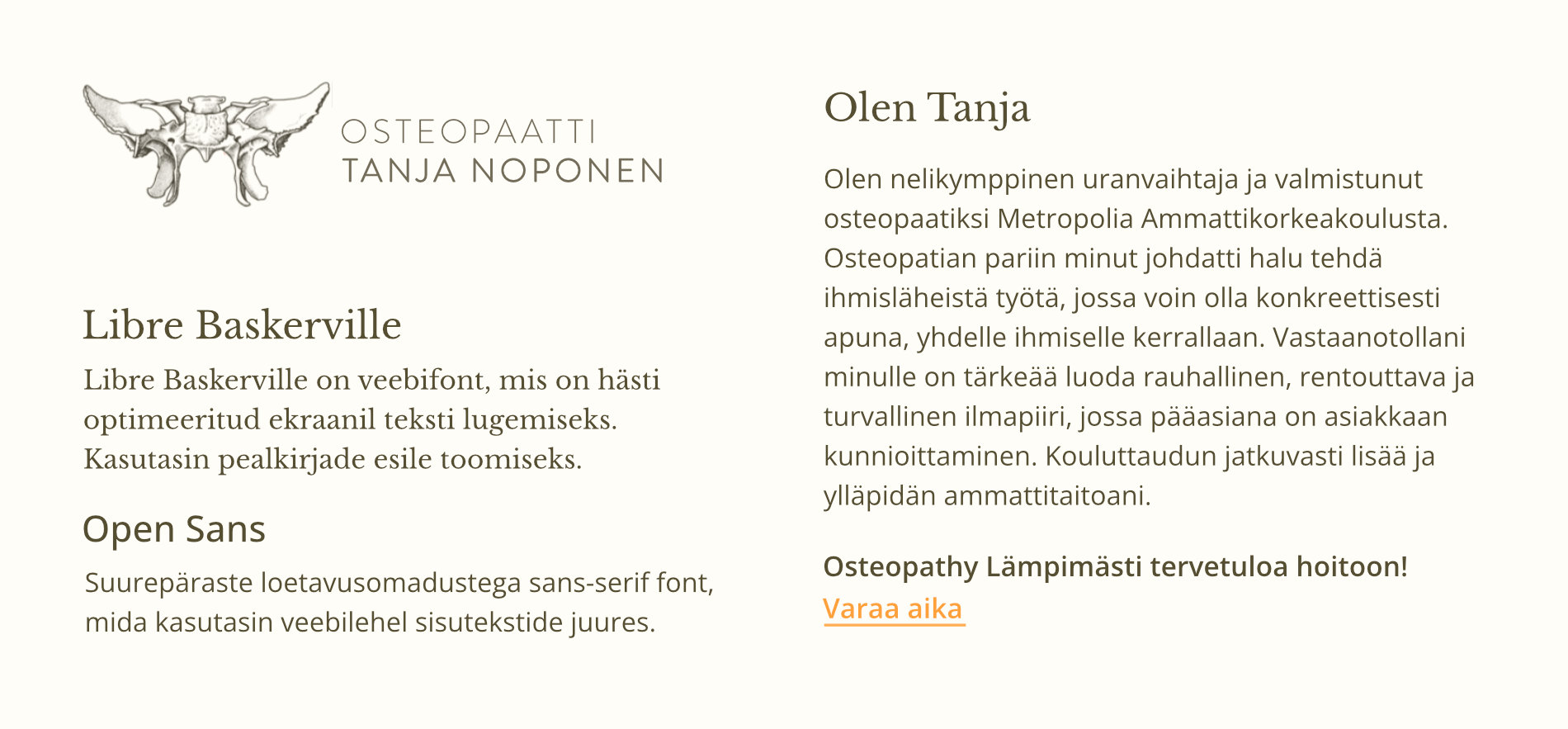 OSTEOPAATTI
TANJA NOPONEN

Libre Baskerville

Libre Baskerville on veebifont, mis on hästi optimeeritud ekraanil teksti lugemiseks. Kasutasin pealkirjade esile toomiseks.

Open Sans

Suurepäraste loetavusomadustega sans-serif font, mida kasutasin veebilehel sisutekstide juures.

Olen Tanja

Olen nelikymppinen uranvaihtaja ja valmistunut osteopaatiksi Metropolia Ammattikorkeakoulusta. Osteopatian pariin minut johdatti halu tehdä ihmisläheistä työtä, jossa voin olla konkreettisesti apuna, yhdelle ihmiselle kerrallaan. Vastaanotollani minulle on tärkeää luoda rauhallinen, rentouttava ja turvallinen ilmapiiri, jossa pääasiana on asiakkaan kunnioittaminen. Kouluttaudun jatkuvasti lisää ja ylläpidän ammattitaitoani.

Osteopathy Lämpimästi tervetuloa hoitoon!
Varaa aika